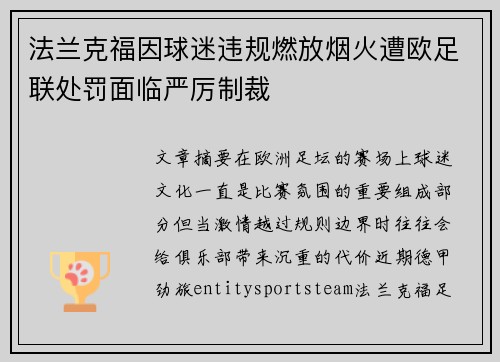 法兰克福因球迷违规燃放烟火遭欧足联处罚面临严厉制裁

文章摘要在欧洲足坛的赛场上球迷文化一直是比赛氛围的重要组成部分但当激情越过规则边界时往往会给俱乐部带来沉重的代价近期德甲劲旅entitysportsteam法兰克福足